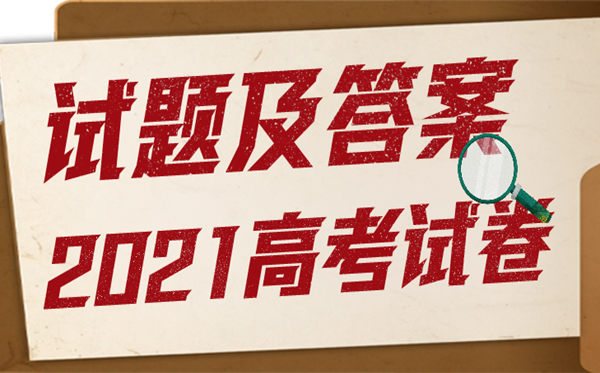 试题及答案
2021高考试卷